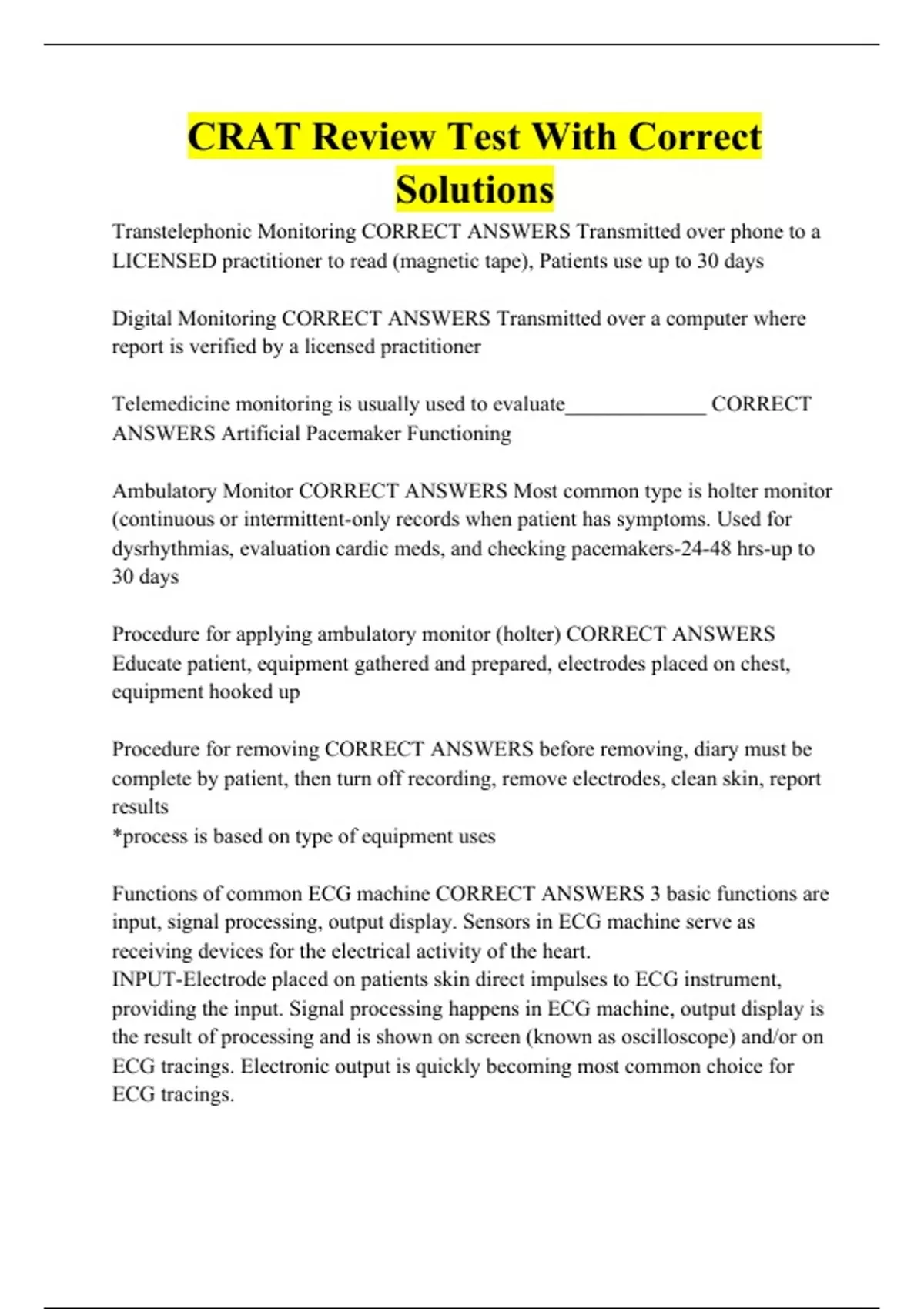 CRAT Review Test With Correct Solutions

Transtelephonic Monitoring CORRECT ANSWERS Transmitted over phone to a LICENSED practitioner to read (magnetic tape), Patients use up to 30 days

Digital Monitoring CORRECT ANSWERS Transmitted over a computer where report is verified by a licensed practitioner

Telemedicine monitoring is usually used to evaluate_____________ CORRECT ANSWERS Artificial Pacemaker Functioning

Ambulatory Monitor CORRECT ANSWERS Most common type is holter monitor (continuous or intermittent-only records when patient has symptoms. Used for dysrhythmias, evaluation cardic meds, and checking pacemakers-24-48 hrs-up to 30 days

Procedure for applying ambulatory monitor (holter) CORRECT ANSWERS Educate patient, equipment gathered and prepared, electrodes placed on chest, equipment hooked up

Procedure for removing CORRECT ANSWERS before removing, diary must be complete by patient, then turn off recording, remove electrodes, clean skin, report results
*process is based on type of equipment uses

Functions of common ECG machine CORRECT ANSWERS 3 basic functions are input, signal processing, output display. Sensors in ECG machine serve as receiving devices for the electrical activity of the heart.
INPUT-Electrode placed on patients skin direct impulses to ECG instrument, providing the input. Signal processing happens in ECG machine, output display is the result of processing and is shown on screen (known as oscilloscope) and/or on ECG tracings. Electronic output is quickly becoming most common choice for ECG tracings.